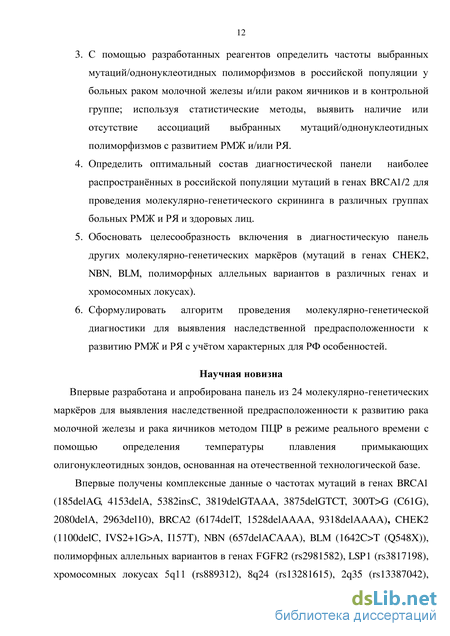 12

3. С помощью разработанных реагентов определить частоты выбранных мутаций/однонуклеотидных полиморфизмов в российской популяции у больных раком молочной железы и/или раком яичников и в контрольной группе; используя статистические методы, выявить наличие или отсутствие ассоциаций выбранных мутаций/однонуклеотидных полиморфизмов с развитием РМЖ и/или РЯ.

4. Определить оптимальный состав диагностической панели наиболее распространённых в российской популяции мутаций в генах BRCA1/2 для проведения молекулярно-генетического скрининга в различных группах больных РМЖ и РЯ и здоровых лиц.

5. Обосновать целесообразность включения в диагностическую панель других молекулярно-генетических маркёров (мутаций в генах CHEK2, NBN, BLM, полиморфных аллельных вариантов в различных генах и хромосомных локусах).

6. Сформулировать алгоритм проведения молекулярно-генетической диагностики для выявления наследственной предрасположенности к развитию РМЖ и РЯ с учётом характерных для РФ особенностей.

Научная новизна

Впервые разработана и апробирована панель из 24 молекулярно-генетических маркёров для выявления наследственной предрасположенности к развитию рака молочной железы и рака яичников методом ПЦР в режиме реального времени с помощью определения температуры плавления примыкающих олигонуклеотидных зондов, основанная на отечественной технологической базе.

Впервые получены комплексные данные о частотах мутаций в генах BRCA1 (185delAG, 4153delA, 5382insC, 3819delGTAAA, 3875delGTCT, 300T>G (C61G), 2080delA, 2963del10), BRCA2 (6174delT, 1528delAAAA, 9318delAAAA), CHEK2 (1100delC, IVS2+1G>A, I157T), NBN (657delACAAA), BLM (1642C>T (Q548X)), полиморфных аллельных вариантов в генах FGFR2 (rs2981582), LSP1 (rs3817198), хромосомных локусах 5q11 (rs889312), 8q24 (rs13281615), 2q35 (rs13387042),

dsLib.net
библиотека диссертаций